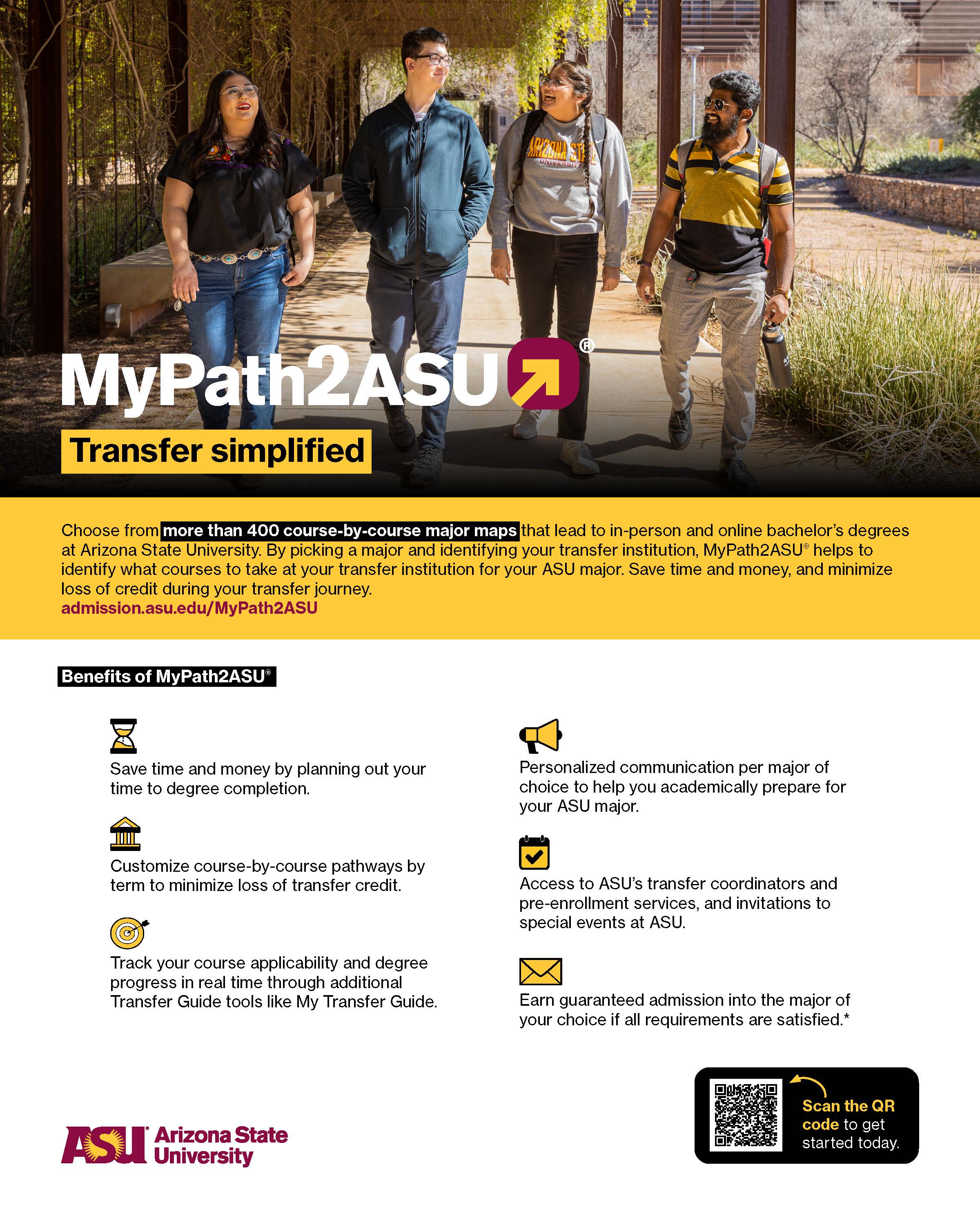 ARIZONA STATE UNIVERSITY

MyPath2ASU®

Transfer simplified

Choose from more than 400 course-by-course major maps that lead to in-person and online bachelor's degrees at Arizona State University. By picking a major and identifying your transfer institution, MyPath2ASU® helps to identify what courses to take at your transfer institution for your ASU major. Save time and money, and minimize loss of credit during your transfer journey.
admission.asu.edu/MyPath2ASU

Benefits of MyPath2ASU®

Save time and money by planning out your time to degree completion.

Customize course-by-course pathways by term to minimize loss of transfer credit.

Track your course applicability and degree progress in real time through additional Transfer Guide tools like My Transfer Guide.

Personalized communication per major of choice to help you academically prepare for your ASU major.

Access to ASU's transfer coordinators and pre-enrollment services, and invitations to special events at ASU.

Earn guaranteed admission into the major of your choice if all requirements are satisfied.*

ASU Arizona State University

Scan the QR code to get started today.